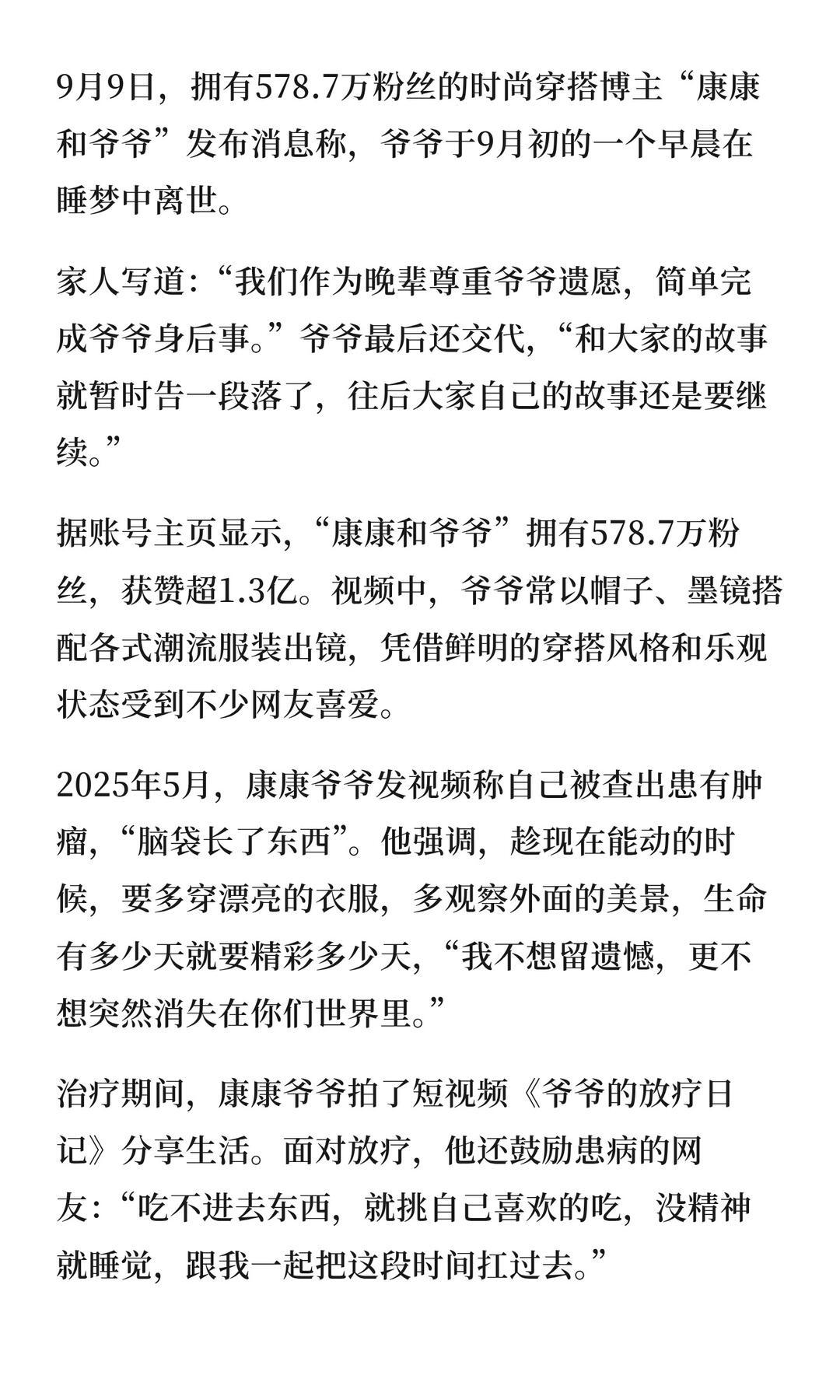 9月9日，拥有578.7万粉丝的时尚穿搭博主“康康和爷爷”发布消息称，爷爷于9月初的一个早晨在睡梦中离世。

家人写道：“我们作为晚辈尊重爷爷遗愿，简单完成爷爷身后事。”爷爷最后还交代，“和大家的故事就暂时告一段落了，往后大家自己的故事还是要继续。”

据账号主页显示，“康康和爷爷”拥有578.7万粉丝，获赞超1.3亿。视频中，爷爷常以帽子、墨镜搭配各式潮流服装出镜，凭借鲜明的穿搭风格和乐观状态受到不少网友喜爱。

2025年5月，康康爷爷发视频称自己被查出患有肿瘤，“脑袋长了东西”。他强调，趁现在能动的时候，要多穿漂亮的衣服，多观察外面的美景，生命有多少天就要精彩多少天，“我不想留遗憾，更不想突然消失在你们世界里。”

治疗期间，康康爷爷拍了短视频《爷爷的放疗日记》分享生活。面对放疗，他还鼓励患病的网友：“吃不进去东西，就挑自己喜欢的吃，没精神就睡觉，跟我一起把这段时间扛过去。”